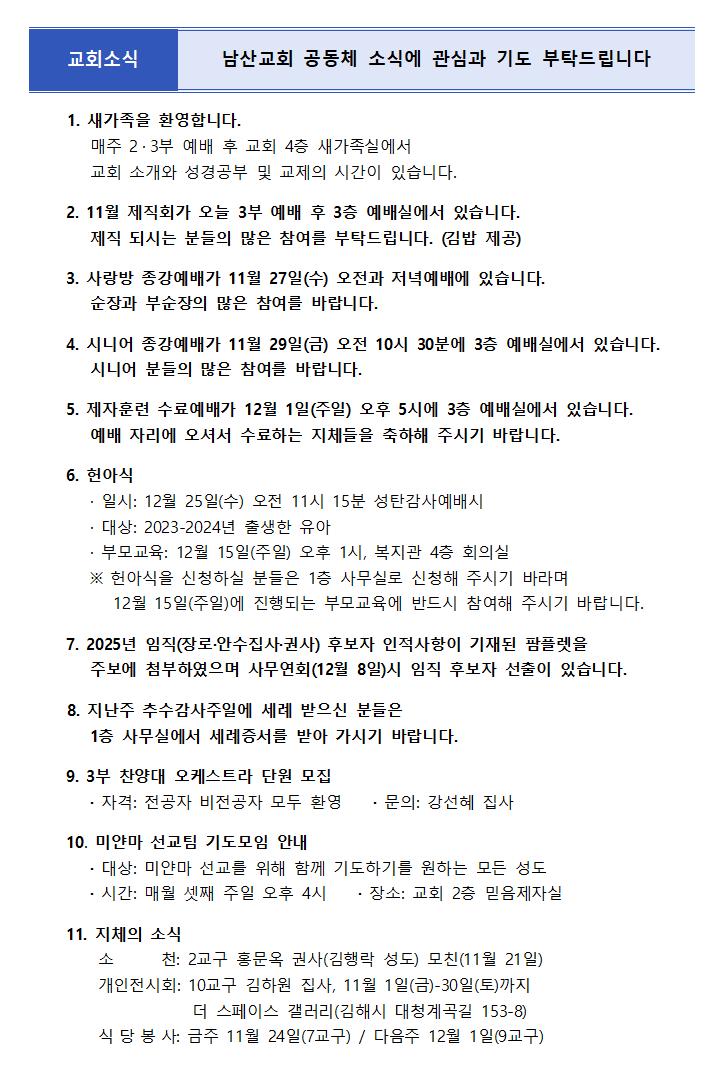 교회소식

남산교회 공동체 소식에 관심과 기도 부탁드립니다

1. 새가족을 환영합니다.
매주 2·3부 예배 후 교회 4층 새가족실에서
교회 소개와 성경공부 및 교제의 시간이 있습니다.

2. 11월 제직회가 오늘 3부 예배 후 3층 예배실에서 있습니다.
제직 되시는 분들의 많은 참여를 부탁드립니다. (김밥 제공)

3. 사랑방 종강예배가 11월 27일(수) 오전과 저녁예배에 있습니다.
순장과 부순장의 많은 참여를 바랍니다.

4. 시니어 종강예배가 11월 29일(금) 오전 10시 30분에 3층 예배실에서 있습니다.
시니어 분들의 많은 참여를 바랍니다.

5. 제자훈련 수료예배가 12월 1일(주일) 오후 5시에 3층 예배실에서 있습니다.
예배 자리에 오셔서 수료하는 지체들을 축하해 주시기 바랍니다.

6. 헌아식
· 일시: 12월 25일(수) 오전 11시 15분 성탄감사예배시
· 대상: 2023-2024년 출생한 유아
· 부모교육: 12월 15일(주일) 오후 1시, 복지관 4층 회의실
※ 헌아식을 신청하실 분들은 1층 사무실로 신청해 주시기 바라며
12월 15일(주일)에 진행되는 부모교육에 반드시 참여해 주시기 바랍니다.

7. 2025년 임직(장로·안수집사·권사) 후보자 인적사항이 기재된 팜플렛을
주보에 첨부하였으며 사무연회(12월 8일)시 임직 후보자 선출이 있습니다.

8. 지난주 추수감사주일에 세례 받으신 분들은
1층 사무실에서 세례증서를 받아 가시기 바랍니다.

9. 3부 찬양대 오케스트라 단원 모집
· 자격: 전공자 비전공자 모두 환영 · 문의: 강선혜 집사

10. 미얀마 선교팀 기도모임 안내
· 대상: 미얀마 선교를 위해 함께 기도하기를 원하는 모든 성도
· 시간: 매월 셋째 주일 오후 4시 · 장소: 교회 2층 믿음제자실

11. 지체의 소식
소 천: 2교구 홍문옥 권사(김행락 성도) 모친(11월 21일)
개인전시회: 10교구 김하원 집사, 11월 1일(금)-30일(토)까지
더 스페이스 갤러리(김해시 대청계곡길 153-8)
식 당 봉 사: 금주 11월 24일(7교구) / 다음주 12월 1일(9교구)